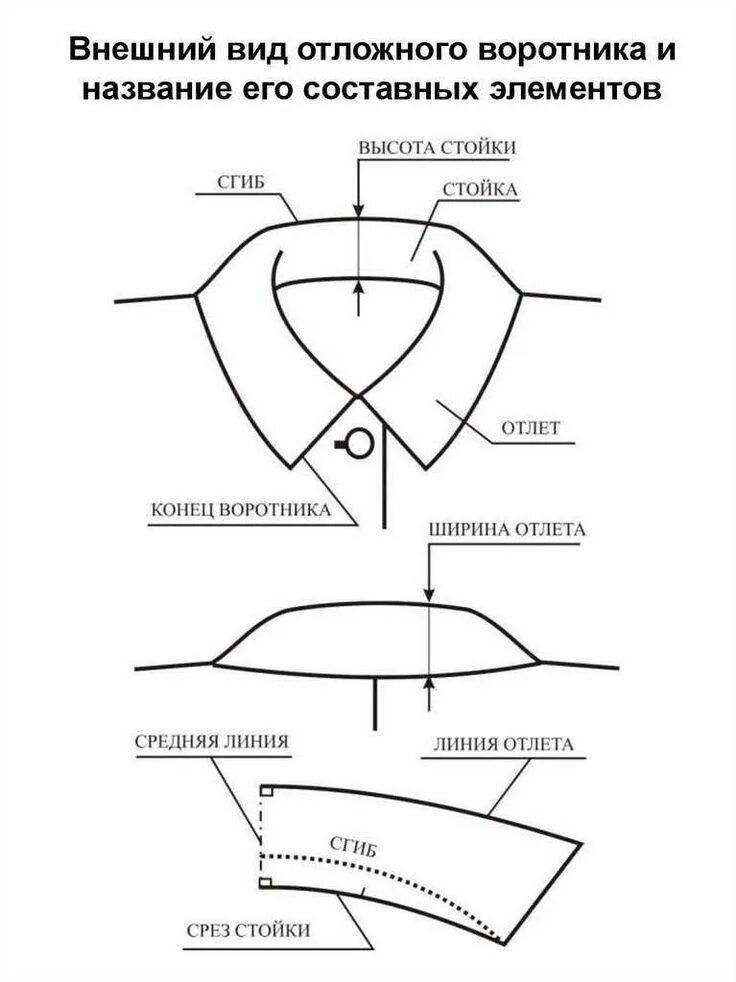 Внешний вид отложного воротника и название его составных элементов

ВЫСОТА СТОЙКИ

СГИБ

СТОЙКА

ОТЛЕТ

КОНЕЦ ВОРОТНИКА

ШИРИНА ОТЛЕТА

СРЕДНЯЯ ЛИНИЯ

ЛИНИЯ ОТЛЕТА

СГИБ

СРЕЗ СТОЙКИ